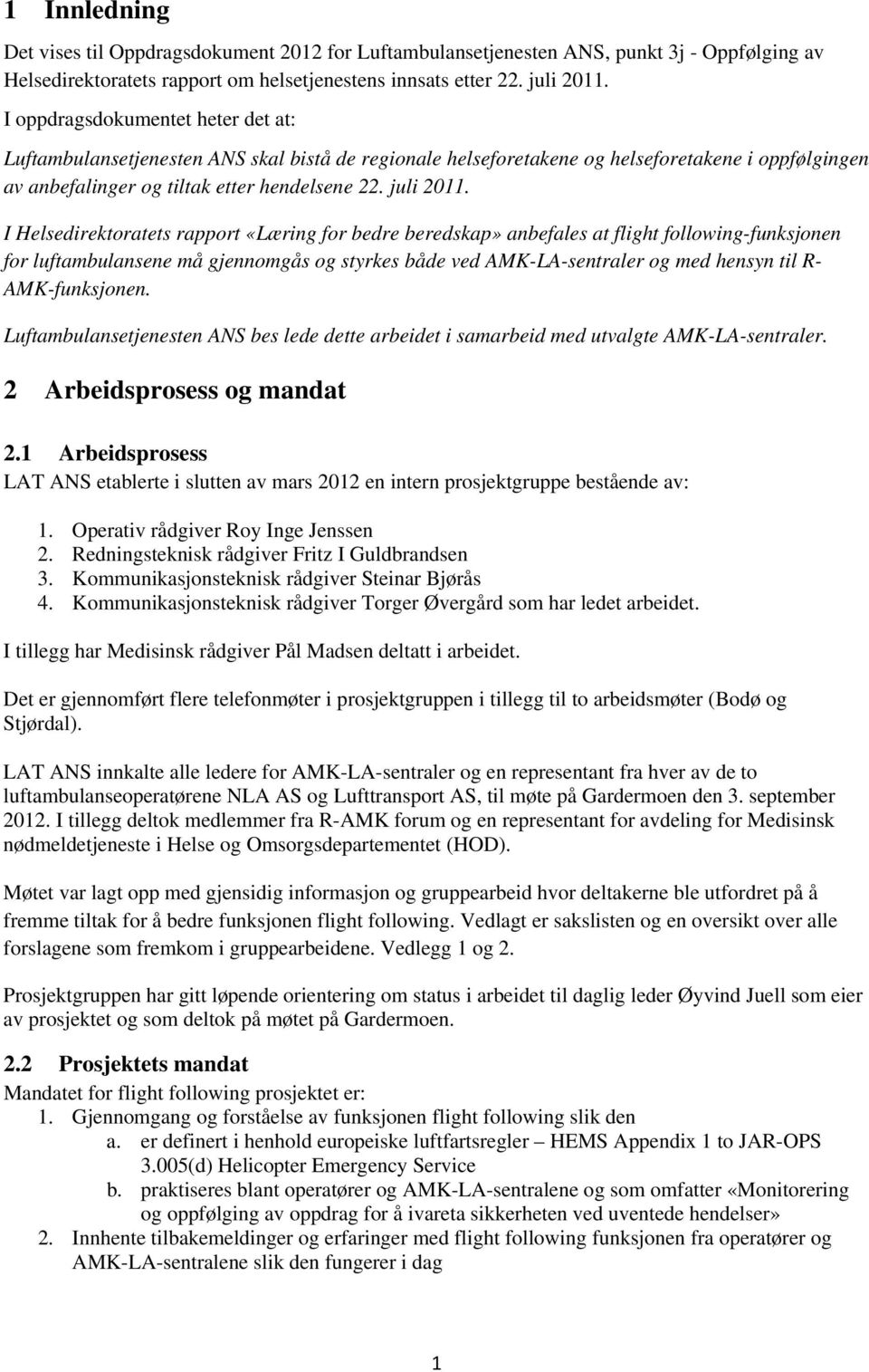 1 Innledning

Det vises til Oppdragsdokument 2012 for Luftambulansetjenesten ANS, punkt 3j - Oppfølging av Helsedirektoratets rapport om helsetjenestens innsats etter 22. juli 2011.

I oppdragsdokumentet heter det at:

Luftambulansetjenesten ANS skal bistå de regionale helseforetakene og helseforetakene i oppfølgingen av anbefalinger og tiltak etter hendelsene 22. juli 2011.

I Helsedirektoratets rapport «Læring for bedre beredskap» anbefales at flight following-funksjonen for luftambulansene må gjennomgås og styrkes både ved AMK-LA-sentraler og med hensyn til R-AMK-funksjonen.

Luftambulansetjenesten ANS bes lede dette arbeidet i samarbeid med utvalgte AMK-LA-sentraler.

2 Arbeidsprosess og mandat

2.1 Arbeidsprosess

LAT ANS etablerte i slutten av mars 2012 en intern prosjektgruppe bestående av:

1. Operativ rådgiver Roy Inge Jenssen
2. Redningsteknisk rådgiver Fritz I Guldbrandsen
3. Kommunikasjonsteknisk rådgiver Steinar Bjørås
4. Kommunikasjonsteknisk rådgiver Torger Øvergård som har ledet arbeidet.

I tillegg har Medisinsk rådgiver Pål Madsen deltatt i arbeidet.

Det er gjennomført flere telefonmøter i prosjektgruppen i tillegg til to arbeidsmøter (Bodø og Stjørdal).

LAT ANS innkalte alle ledere for AMK-LA-sentraler og en representant fra hver av de to luftambulanseoperatørene NLA AS og Lufttransport AS, til møte på Gardermoen den 3. september 2012. I tillegg deltok medlemmer fra R-AMK forum og en representant for avdeling for Medisinsk nødmeldetjeneste i Helse og Omsorgsdepartementet (HOD).

Møtet var lagt opp med gjensidig informasjon og gruppearbeid hvor deltakerne ble utfordret på å fremme tiltak for å bedre funksjonen flight following. Vedlagt er sakslisten og en oversikt over alle forslagene som fremkom i gruppearbeidene. Vedlegg 1 og 2.

Prosjektgruppen har gitt løpende orientering om status i arbeidet til daglig leder Øyvind Juell som eier av prosjektet og som deltok på møtet på Gardermoen.

2.2 Prosjektets mandat

Mandatet for flight following prosjektet er:
1. Gjennomgang og forståelse av funksjonen flight following slik den
a. er definert i henhold europeiske luftfartsregler – HEMS Appendix 1 to JAR-OPS 3.005(d) Helicopter Emergency Service
b. praktiseres blant operatører og AMK-LA-sentralene og som omfatter «Monitorering og oppfølging av oppdrag for å ivareta sikkerheten ved uventede hendelser»
2. Innhente tilbakemeldinger og erfaringer med flight following funksjonen fra operatører og AMK-LA-sentralene slik den fungerer i dag

1